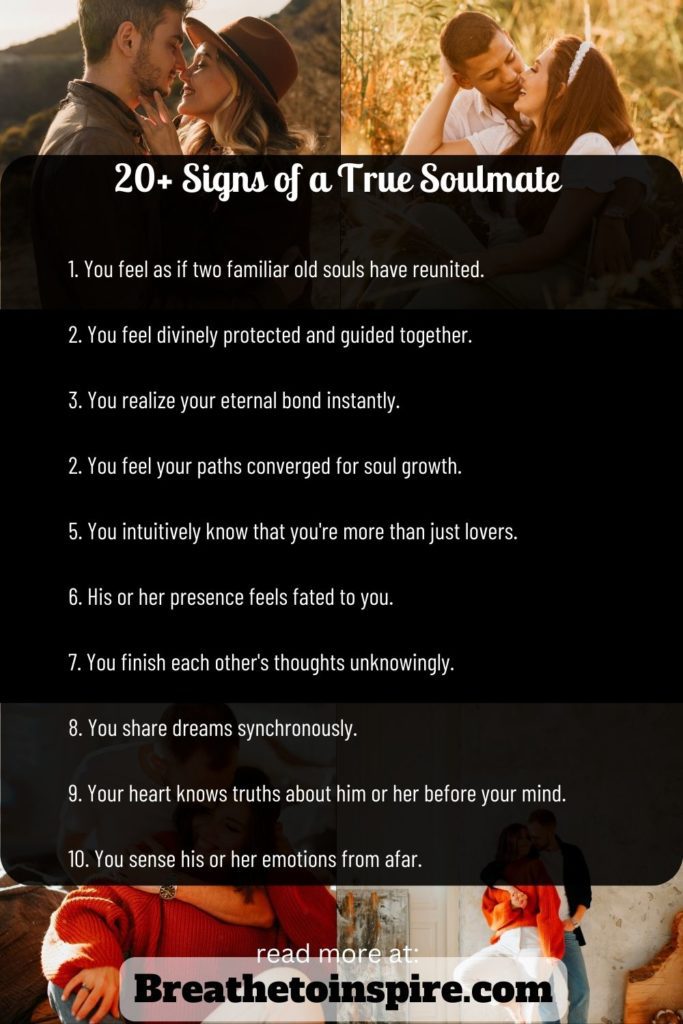 20+ Signs of a True Soulmate

1. You feel as if two familiar old souls have reunited.

2. You feel divinely protected and guided together.

3. You realize your eternal bond instantly.

2. You feel your paths converged for soul growth.

5. You intuitively know that you're more than just lovers.

6. His or her presence feels fated to you.

7. You finish each other's thoughts unknowingly.

8. You share dreams synchronously.

9. Your heart knows truths about him or her before your mind.

10. You sense his or her emotions from afar.

read more at:
Breathetoinspire.com